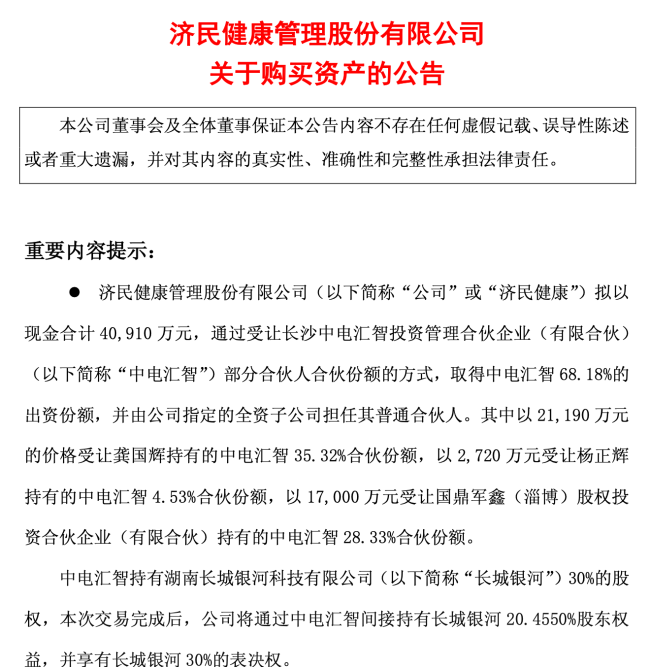 济民健康管理股份有限公司
关于购买资产的公告

本公司董事会及全体董事保证本公告内容不存在任何虚假记载、误导性陈述或者重大遗漏，并对其内容的真实性、准确性和完整性承担法律责任。

重要内容提示：

● 济民健康管理股份有限公司（以下简称“公司”或“济民健康”）拟以现金合计 40,910 万元，通过受让长沙中电汇智投资管理合伙企业（有限合伙）（以下简称“中电汇智”）部分合伙人合伙份额的方式，取得中电汇智 68.18%的出资份额，并由公司指定的全资子公司担任其普通合伙人。其中以 21,190 万元的价格受让龚国辉持有的中电汇智 35.32%合伙份额，以 2,720 万元受让杨正辉持有的中电汇智 4.53%合伙份额，以 17,000 万元受让国鼎军鑫（淄博）股权投资合伙企业（有限合伙）持有的中电汇智 28.33%合伙份额。

中电汇智持有湖南长城银河科技有限公司（以下简称“长城银河”）30%的股权，本次交易完成后，公司将通过中电汇智间接持有长城银河 20.4550%股东权益，并享有长城银河 30%的表决权。